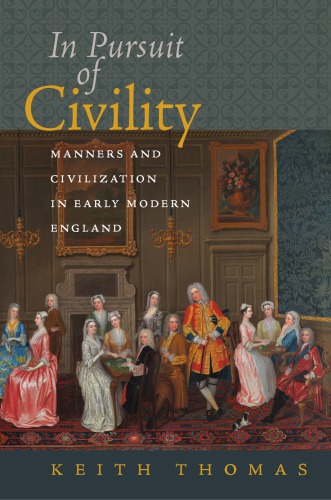 In Pursuit of Civility

MANNERS AND CIVILIZATION IN EARLY MODERN ENGLAND

KEITH THOMAS